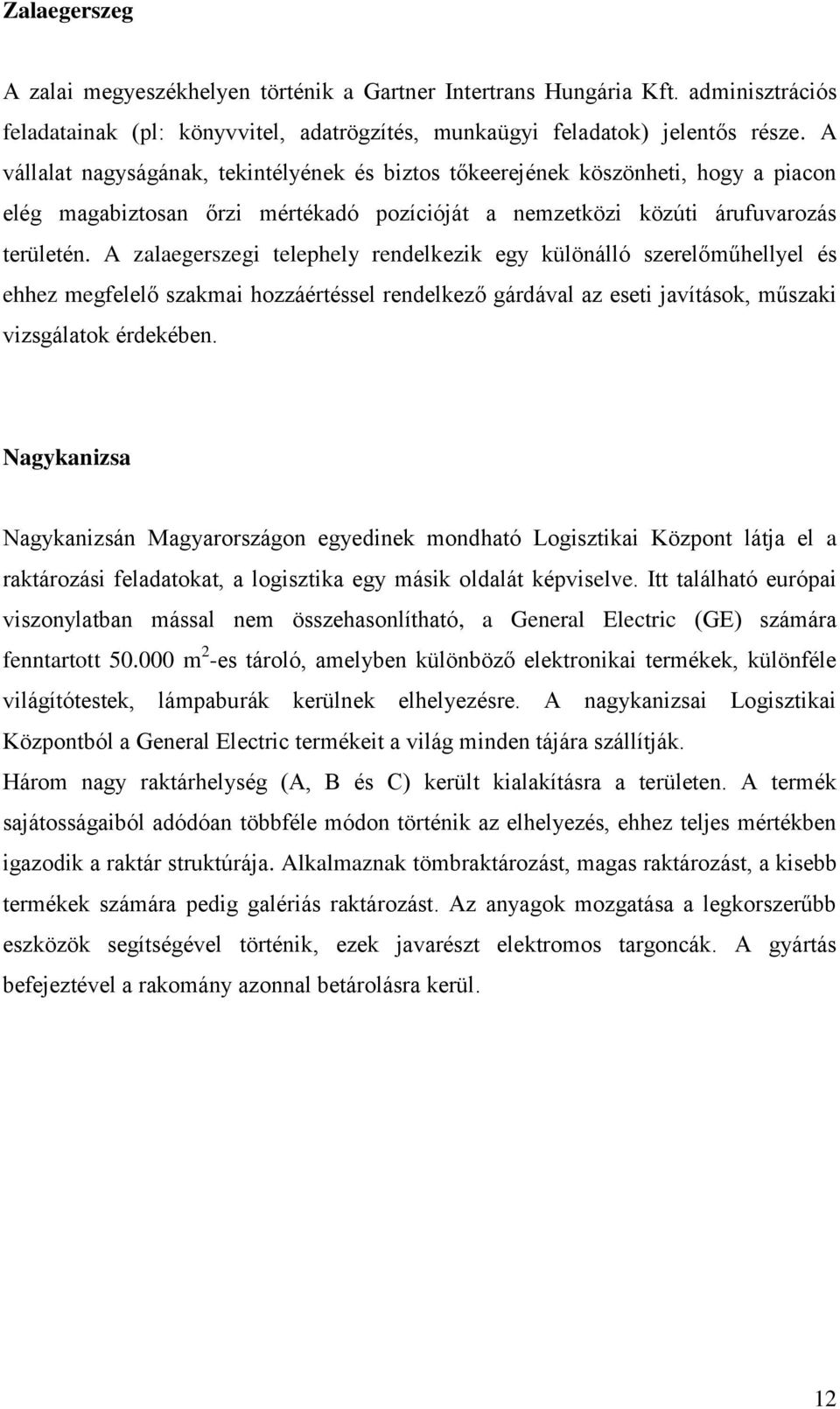 Zalaegerszeg

A zalai megyeszékhelyen történik a Gartner Intertrans Hungária Kft. adminisztrációs feladatainak (pl: könyvvitel, adatrögzítés, munkaügyi feladatok) jelentős része. A vállalat nagyságának, tekintélyének és biztos tőkeerejének köszönheti, hogy a piacon elég magabiztosan őrzi mértékadó pozícióját a nemzetközi közúti árufuvarozás területén. A zalaegerszegi telephely rendelkezik egy különálló szerelőműhellyel és ehhez megfelelő szakmai hozzáértéssel rendelkező gárdával az eseti javítások, műszaki vizsgálatok érdekében.

Nagykanizsa

Nagykanizsán Magyarországon egyedinek mondható Logisztikai Központ látja el a raktározási feladatokat, a logisztika egy másik oldalát képviselve. Itt található európai viszonylatban mással nem összehasonlítható, a General Electric (GE) számára fenntartott 50.000 $m^2$-es tároló, amelyben különböző elektronikai termékek, különféle világítótestek, lámpaburák kerülnek elhelyezésre. A nagykanizsai Logisztikai Központból a General Electric termékeit a világ minden tájára szállítják.
Három nagy raktárhelység (A, B és C) került kialakításra a területen. A termék sajátosságaiból adódóan többféle módon történik az elhelyezés, ehhez teljes mértékben igazodik a raktár struktúrája. Alkalmaznak tömbraktározást, magas raktározást, a kisebb termékek számára pedig galériás raktározást. Az anyagok mozgatása a legkorszerűbb eszközök segítségével történik, ezek javarészt elektromos targoncák. A gyártás befejeztével a rakomány azonnal betárolásra kerül.

12